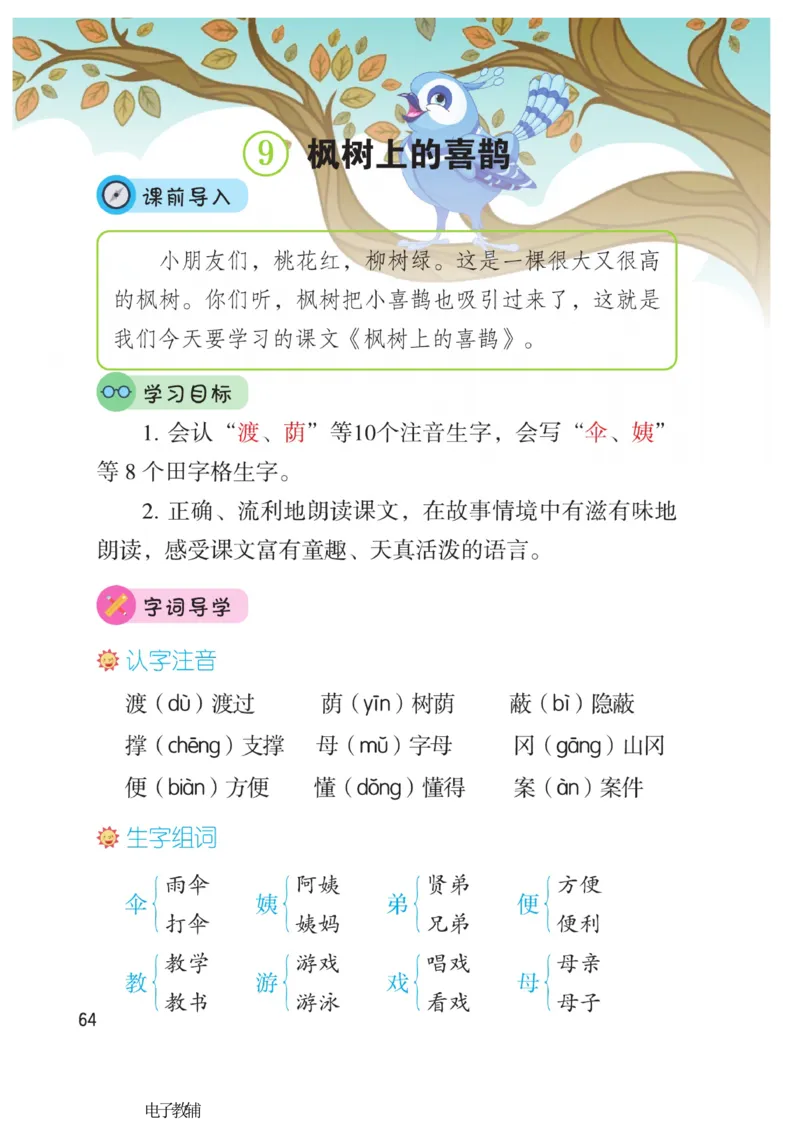 ⑨ 枫树上的喜鹊

课前导入

小朋友们，桃花红，柳树绿。这是一棵很大又很高的枫树。你们听，枫树把小喜鹊也吸引过来了，这就是我们今天要学习的课文《枫树上的喜鹊》。

学习目标

1. 会认“渡、荫”等10个注音生字，会写“伞、姨”等 8 个田字格生字。

2. 正确、流利地朗读课文，在故事情境中有滋有味地朗读，感受课文富有童趣、天真活泼的语言。

字词导学

认字注音

渡（dù）渡过　荫（yīn）树荫　蔽（bì）隐蔽

撑（chēng）支撑　母（mǔ）字母　冈（gāng）山冈

便（biàn）方便　懂（dǒng）懂得　案（àn）案件

生字组词

伞 雨伞 打伞　姨 阿姨 姨妈　弟 贤弟 兄弟　便 方便 便利

教 教学 教书　游 游戏 游泳　戏 唱戏 看戏　母 母亲 母子

64

电子教辅